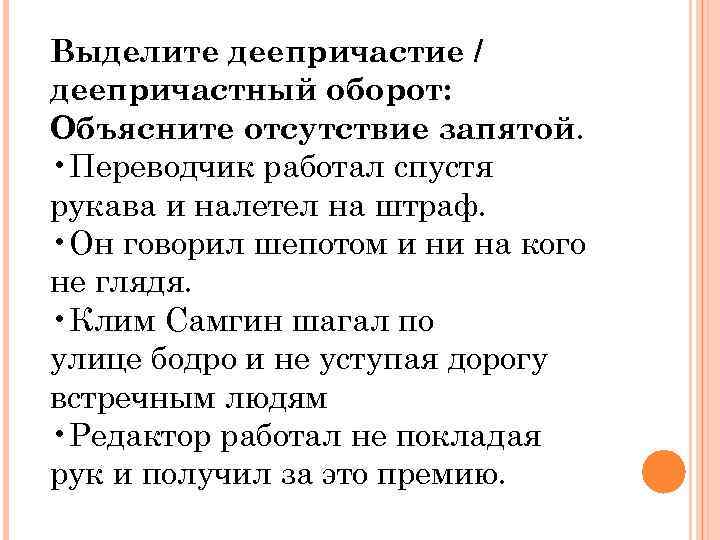 Выделите деепричастие / деепричастный оборот:
Объясните отсутствие запятой.

•Переводчик работал спустя рукава и налетел на штраф.

•Он говорил шепотом и ни на кого не глядя.

•Клим Самгин шагал по улице бодро и не уступая дорогу встречным людям

•Редактор работал не покладая рук и получил за это премию.